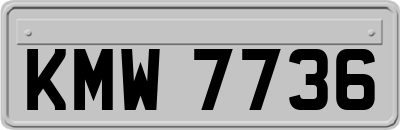 KMW 7736